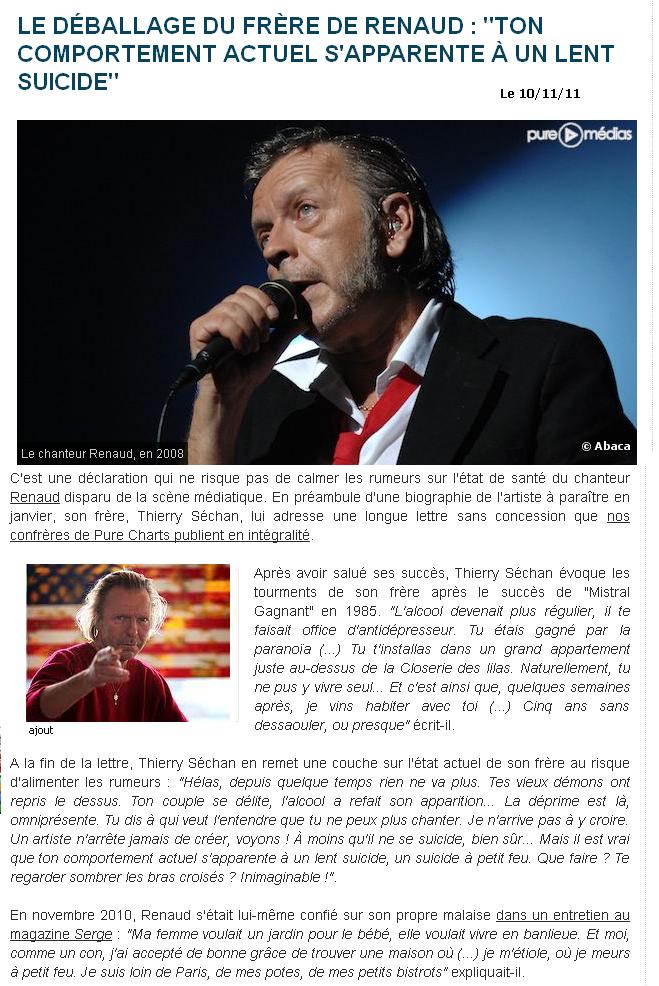 LE DÉBALLAGE DU FRÈRE DE RENAUD : "TON COMPORTEMENT ACTUEL S'APPARENTE À UN LENT SUICIDE"

Le 10/11/11

pure médias

Le chanteur Renaud, en 2008

© Abaca

C'est une déclaration qui ne risque pas de calmer les rumeurs sur l'état de santé du chanteur Renaud disparu de la scène médiatique. En préambule d'une biographie de l'artiste à paraître en janvier, son frère, Thierry Séchan, lui adresse une longue lettre sans concession que nos confrères de Pure Charts publient en intégralité.

ajout

Après avoir salué ses succès, Thierry Séchan évoque les tourments de son frère après le succès de "Mistral Gagnant" en 1985. "L'alcool devenait plus régulier, il te faisait office d'antidépresseur. Tu étais gagné par la paranoïa (...) Tu t'installas dans un grand appartement juste au-dessus de la Closerie des lilas. Naturellement, tu ne pus y vivre seul... Et c'est ainsi que, quelques semaines après, je vins habiter avec toi (...) Cinq ans sans dessaouler, ou presque" écrit-il.

A la fin de la lettre, Thierry Séchan en remet une couche sur l'état actuel de son frère au risque d'alimenter les rumeurs : "Hélas, depuis quelque temps rien ne va plus. Tes vieux démons ont repris le dessus. Ton couple se délite, l'alcool a refait son apparition... La déprime est là, omniprésente. Tu dis à qui veut l'entendre que tu ne peux plus chanter. Je n'arrive pas à y croire. Un artiste n'arrête jamais de créer, voyons ! À moins qu'il ne se suicide, bien sûr... Mais il est vrai que ton comportement actuel s'apparente à un lent suicide, un suicide à petit feu. Que faire ? Te regarder sombrer les bras croisés ? Inimaginable !".

En novembre 2010, Renaud s'était lui-même confié sur son propre malaise dans un entretien au magazine Serge : "Ma femme voulait un jardin pour le bébé, elle voulait vivre en banlieue. Et moi, comme un con, j'ai accepté de bonne grâce de trouver une maison où (...) je m'étiole, où je meurs à petit feu. Je suis loin de Paris, de mes potes, de mes petits bistrots" expliquait-il.